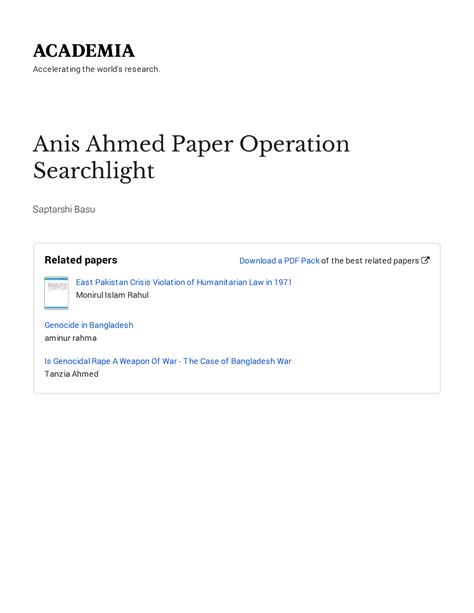 ACADEMIA
Accelerating the world's research.

Anis Ahmed Paper Operation Searchlight

Saptarshi Basu

Related papers

Download a PDF Pack of the best related papers

East Pakistan Crisis Violation of Humanitarian Law in 1971
Monirul Islam Rahul

Genocide in Bangladesh
aminur rahma

Is Genocidal Rape A Weapon Of War - The Case of Bangladesh War
Tanzia Ahmed